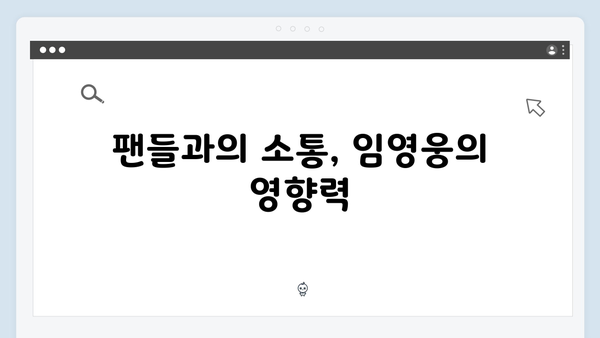 팬들과의 소통, 임영웅의 영향력